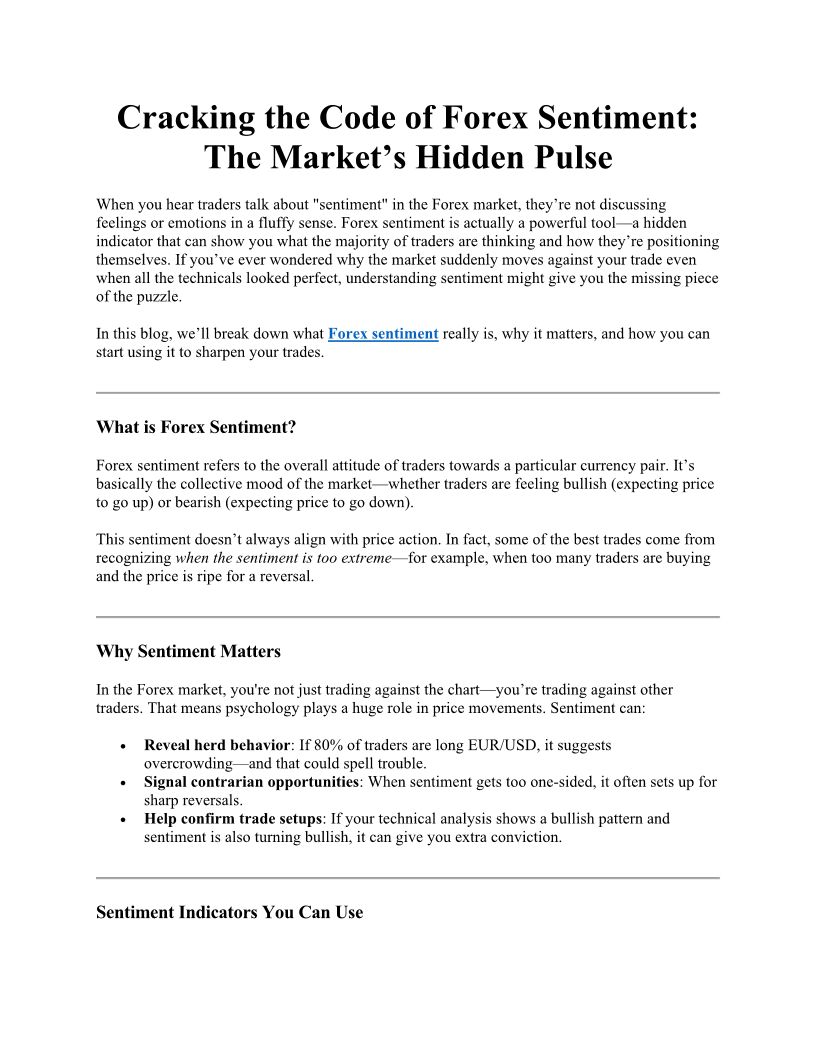 Cracking the Code of Forex Sentiment: The Market’s Hidden Pulse

When you hear traders talk about "sentiment" in the Forex market, they’re not discussing feelings or emotions in a fluffy sense. Forex sentiment is actually a powerful tool—a hidden indicator that can show you what the majority of traders are thinking and how they’re positioning themselves. If you’ve ever wondered why the market suddenly moves against your trade even when all the technicals looked perfect, understanding sentiment might give you the missing piece of the puzzle.

In this blog, we’ll break down what Forex sentiment really is, why it matters, and how you can start using it to sharpen your trades.

What is Forex Sentiment?

Forex sentiment refers to the overall attitude of traders towards a particular currency pair. It’s basically the collective mood of the market—whether traders are feeling bullish (expecting price to go up) or bearish (expecting price to go down).

This sentiment doesn’t always align with price action. In fact, some of the best trades come from recognizing when the sentiment is too extreme—for example, when too many traders are buying and the price is ripe for a reversal.

Why Sentiment Matters

In the Forex market, you're not just trading against the chart—you’re trading against other traders. That means psychology plays a huge role in price movements. Sentiment can:

• Reveal herd behavior: If 80% of traders are long EUR/USD, it suggests overcrowding—and that could spell trouble.
• Signal contrarian opportunities: When sentiment gets too one-sided, it often sets up for sharp reversals.
• Help confirm trade setups: If your technical analysis shows a bullish pattern and sentiment is also turning bullish, it can give you extra conviction.

Sentiment Indicators You Can Use